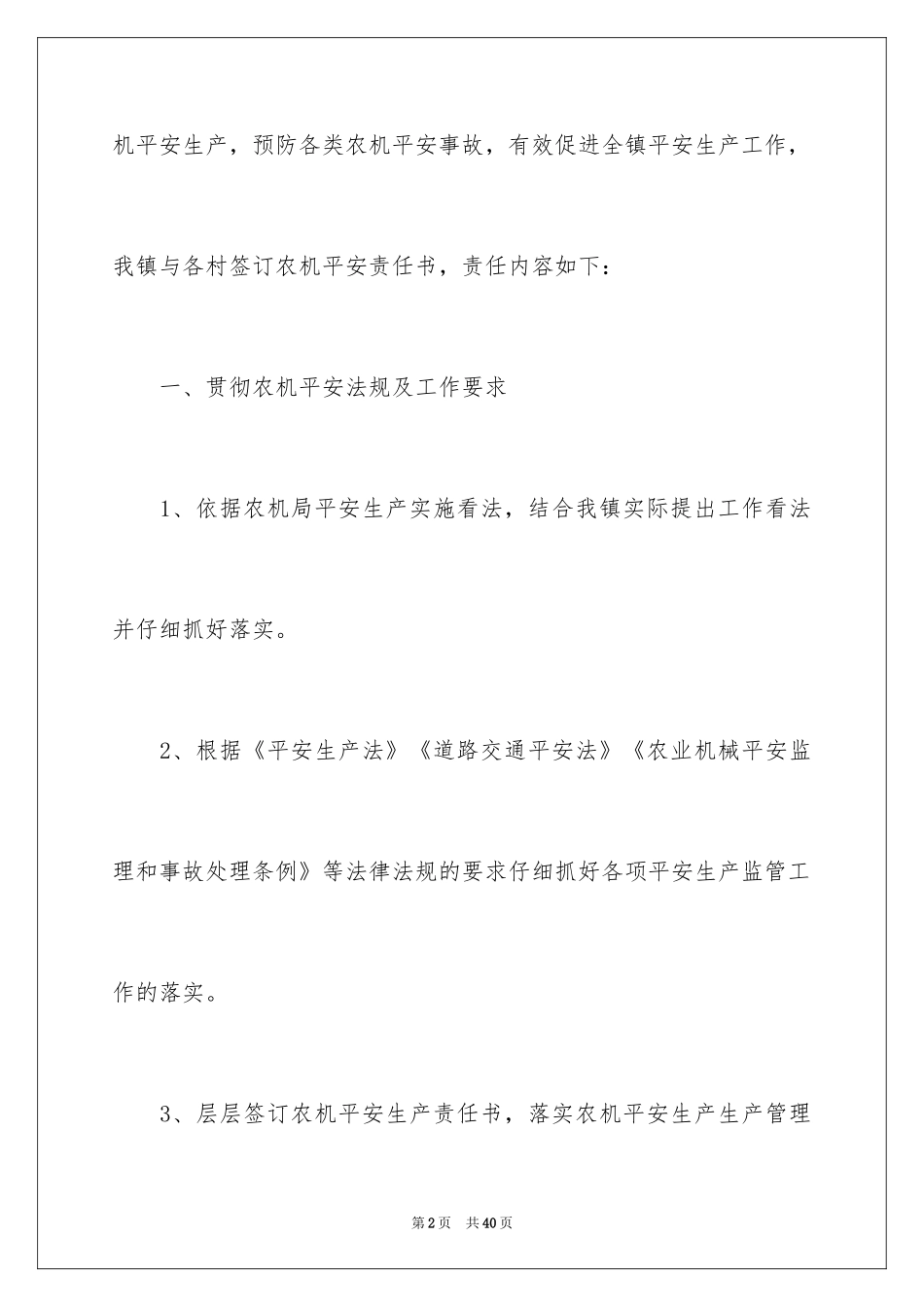 机平安生产，预防各类农机平安事故，有效促进全镇平安生产工作，我镇与各村签订农机平安责任书，责任内容如下：

一、贯彻农机平安法规及工作要求

1、依据农机局平安生产实施看法，结合我镇实际提出工作看法并仔细抓好落实。

2、根据《平安生产法》《道路交通平安法》《农业机械平安监理和事故处理条例》等法律法规的要求仔细抓好各项平安生产监管工作的落实。

3、层层签订农机平安生产责任书，落实农机平安生产生产管理

第2页 共40页